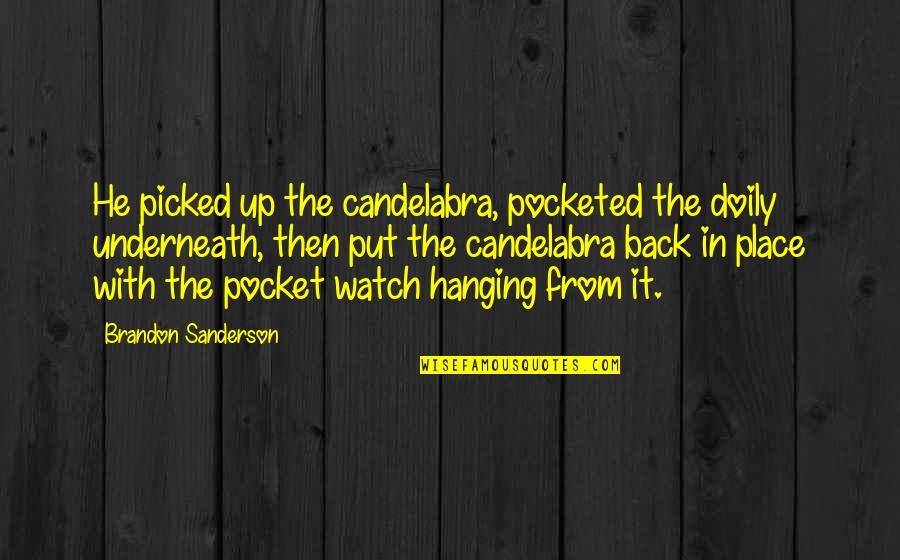 He picked up the candelabra, pocketed the doily underneath, then put the candelabra back in place with the pocket watch hanging from it.

Brandon Sanderson

WISEFAMOUSQUOTES.COM